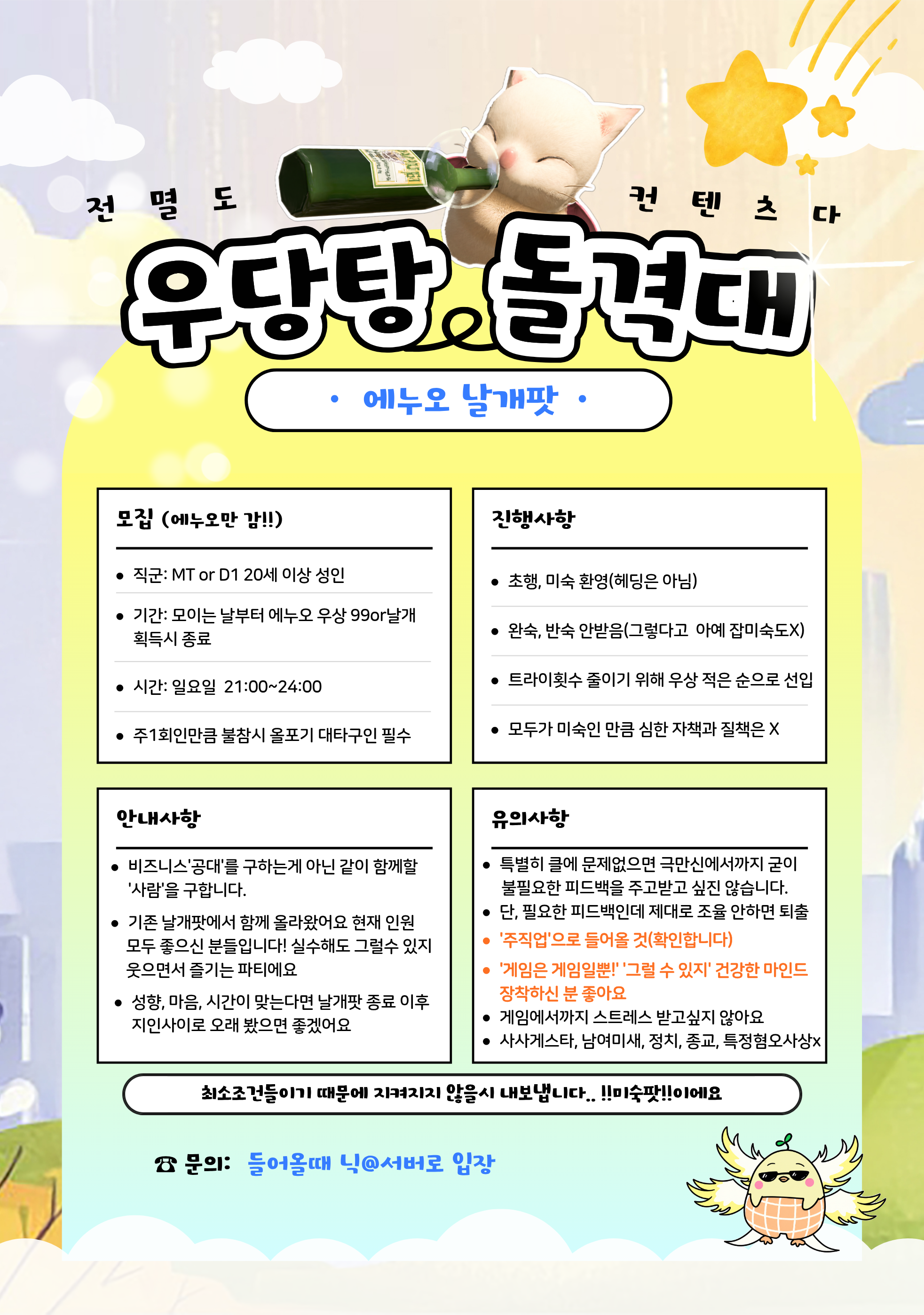 전 멸 도 컨 텐 츠 다

우당탕 돌격대

• 에누오 날개팟 •

모집 (에누오만 감!!)

• 직군: MT or D1 20세 이상 성인

• 기간: 모이는 날부터 에누오 우상 99or날개 획득시 종료

• 시간: 일요일 21:00~24:00

• 주1회인만큼 불참시 올포기 대타구인 필수

진행사항

• 초행, 미숙 환영(헤딩은 아님)

• 완숙, 반숙 안받음(그렇다고 아예 잡미숙도X)

• 트라이횟수 줄이기 위해 우상 적은 순으로 선입

• 모두가 미숙인 만큼 심한 자책과 질책은 X

안내사항

• 비즈니스'공대'를 구하는게 아닌 같이 함께할 '사람'을 구합니다.

• 기존 날개팟에서 함께 올라왔어요 현재 인원 모두 좋으신 분들입니다! 실수해도 그럴수 있지 웃으면서 즐기는 파티에요

• 성향, 마음, 시간이 맞는다면 날개팟 종료 이후 지인사이로 오래 봤으면 좋겠어요

유의사항

• 특별히 클에 문제없으면 극만신에서까지 굳이 불필요한 피드백을 주고받고 싶진 않습니다.

• 단, 필요한 피드백인데 제대로 조율 안하면 퇴출

• '주직업'으로 들어올 것(확인합니다)

• '게임은 게임일뿐!' '그럴 수 있지' 건강한 마인드 장착하신 분 좋아요

• 게임에서까지 스트레스 받고싶지 않아요

• 사사게스타, 남여미새, 정치, 종교, 특정혐오사상x

최소조건들이기 때문에 지켜지지 않을시 내보냅니다.. !!미숙팟!!이에요

☎ 문의: 들어올때 닉@서버로 입장